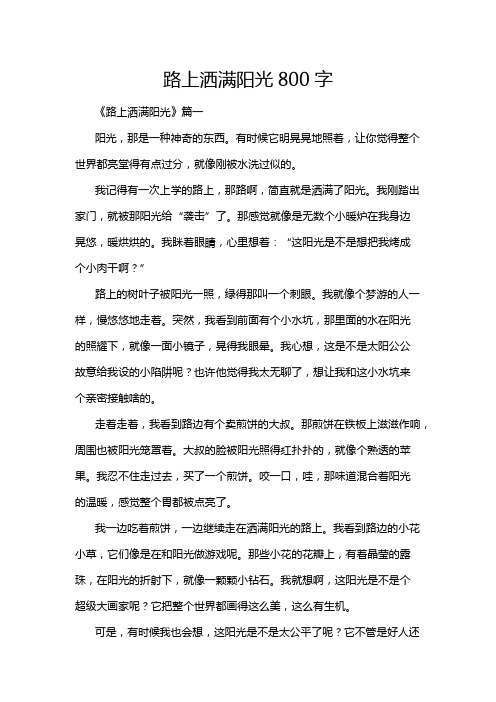 路上洒满阳光800字

《路上洒满阳光》篇一

阳光，那是一种神奇的东西。有时候它明晃晃地照着，让你觉得整个世界都亮堂得有点过分，就像刚被水洗过似的。

我记得有一次上学的路上，那路啊，简直就是洒满了阳光。我刚踏出家门，就被那阳光给“袭击”了。那感觉就像是无数个小暖炉在我身边晃悠，暖烘烘的。我眯着眼睛，心里想着：“这阳光是不是想把我烤成个小肉干啊？”

路上的树叶子被阳光一照，绿得那叫一个刺眼。我就像个梦游的人一样，慢悠悠地走着。突然，我看到前面有个小水坑，那里面的水在阳光的照耀下，就像一面小镜子，晃得我眼晕。我心想，这是不是太阳公公故意给我设的小陷阱呢？也许他觉得我太无聊了，想让我和这小水坑来个亲密接触啥的。

走着走着，我看到路边有个卖煎饼的大叔。那煎饼在铁板上滋滋作响，周围也被阳光笼罩着。大叔的脸被阳光照得红扑扑的，就像个熟透的苹果。我忍不住走过去，买了一个煎饼。咬一口，哇，那味道混合着阳光的温暖，感觉整个胃都被点亮了。

我一边吃着煎饼，一边继续走在洒满阳光的路上。我看到路边的小花小草，它们像是在和阳光做游戏呢。那些小花的花瓣上，有着晶莹的露珠，在阳光的折射下，就像一颗颗小钻石。我就想啊，这阳光是不是个超级大画家呢？它把整个世界都画得这么美，这么有生机。

可是，有时候我也会想，这阳光是不是太公平了呢？它不管是好人还